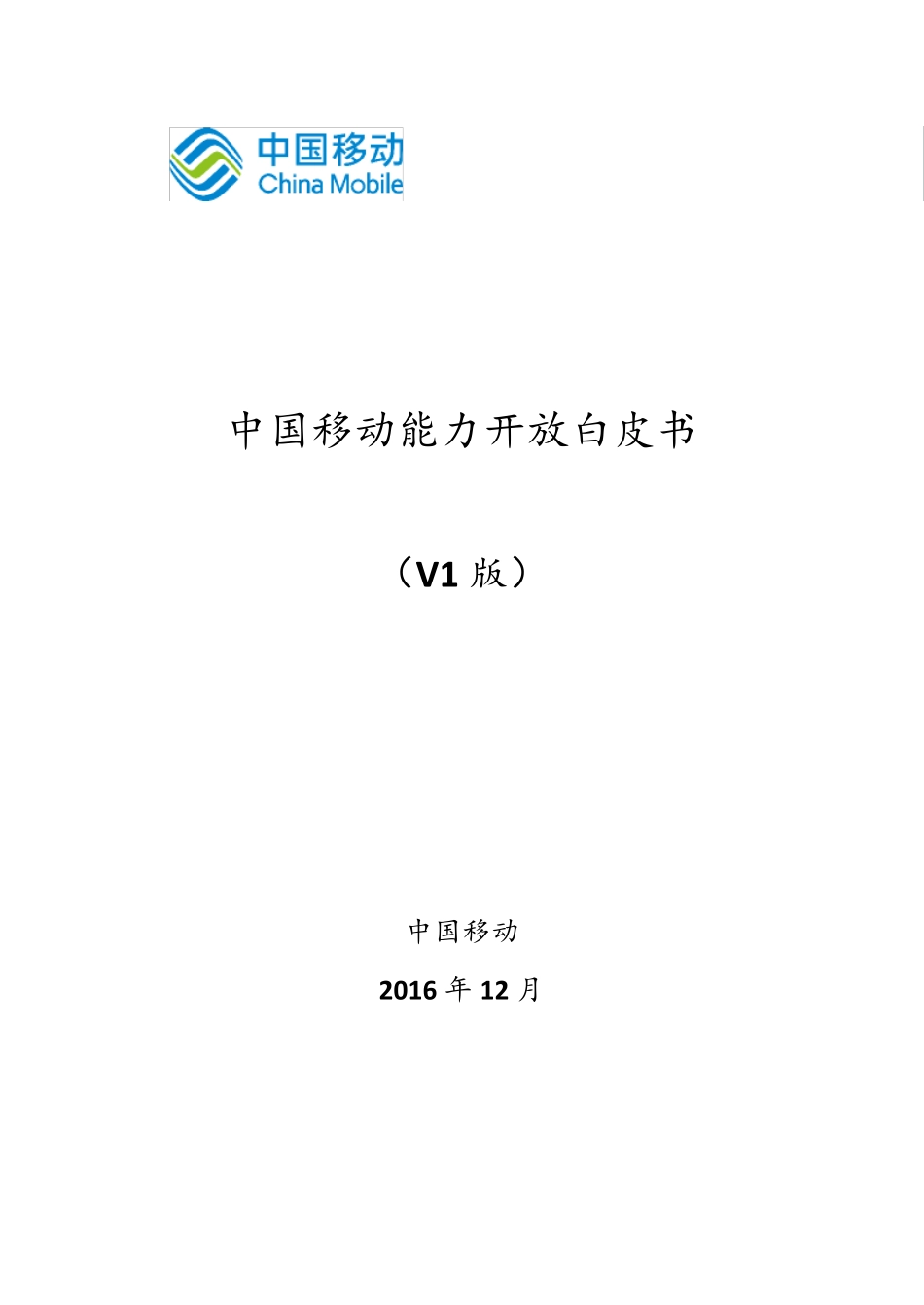 中国移动
China Mobile

中国移动能力开放白皮书

（V1 版）

中国移动

2016 年 12 月